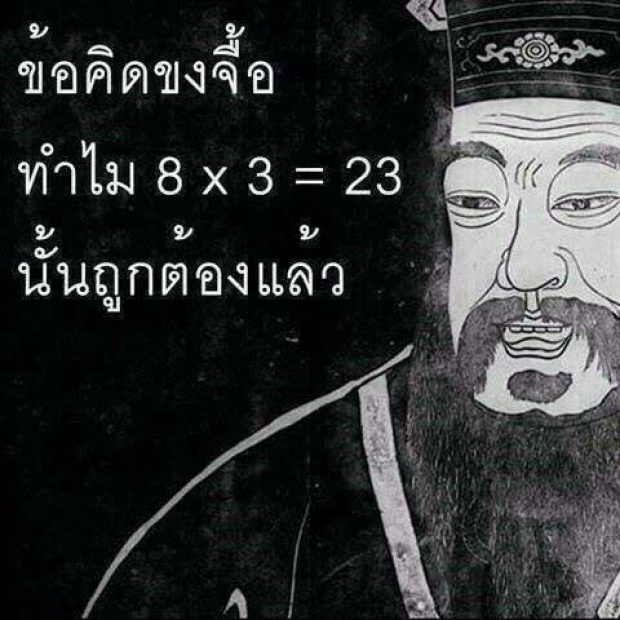 ข้อคิดขงจื้อ

ทำไม $8 \times 3 = 23$

นั้นถูกต้องแล้ว